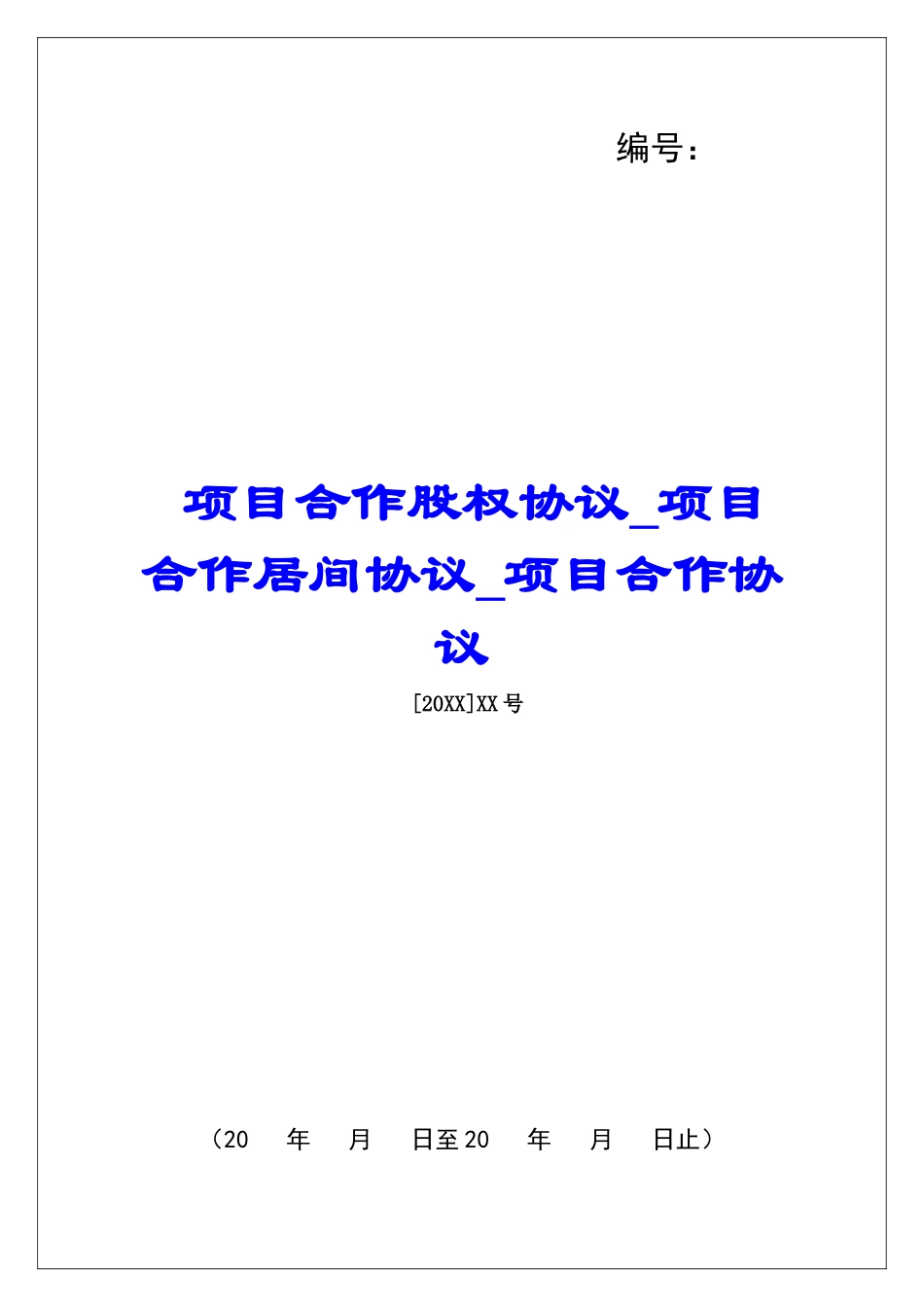 编号：

项目合作股权协议_项目合作居间协议_项目合作协议

[20XX]XX号

（20 年 月 日至20 年 月 日止）